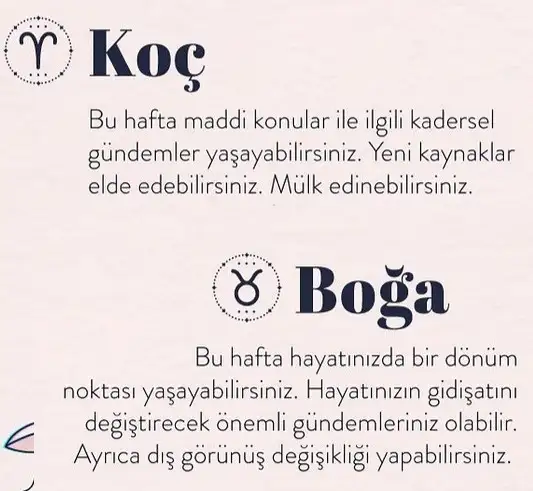 Koç

Bu hafta maddi konular ile ilgili kadersel gündemler yaşayabilirsiniz. Yeni kaynaklar elde edebilirsiniz. Mülk edinebilirsiniz.

Boğa

Bu hafta hayatınızda bir dönüm noktası yaşayabilirsiniz. Hayatınızın gidişatını değiştirecek önemli gündemleriniz olabilir. Ayrıca dış görünüş değişikliği yapabilirsiniz.